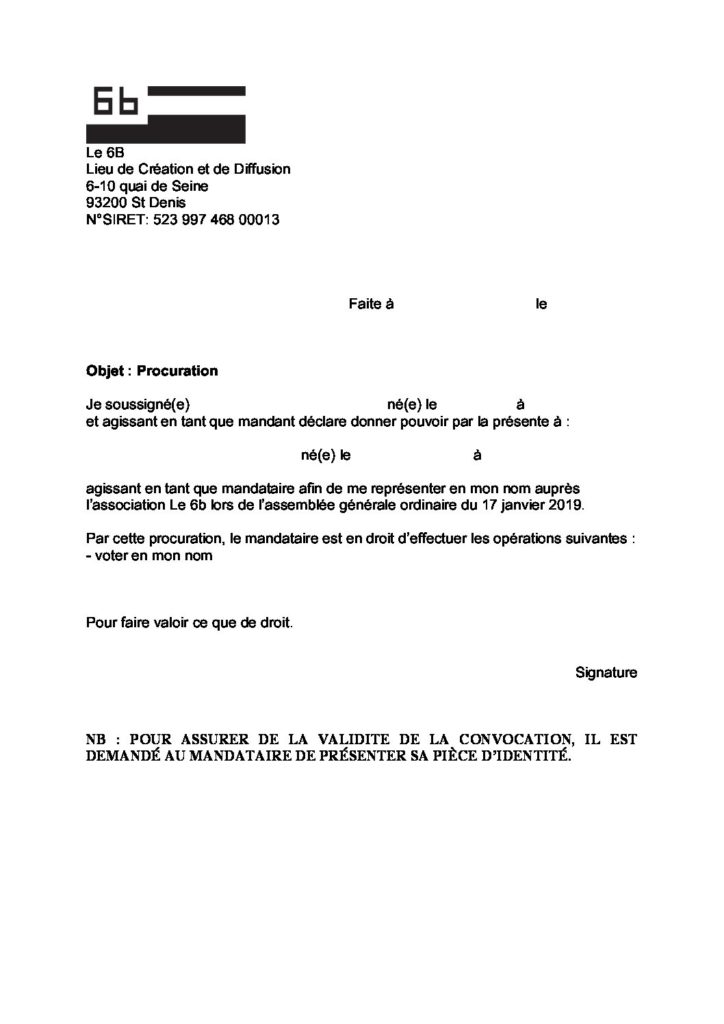 6b

Le 6B
Lieu de Création et de Diffusion
6-10 quai de Seine
93200 St Denis
N°SIRET: 523 997 468 00013

Faite à le

Objet : Procuration

Je soussigné(e) né(e) le à
et agissant en tant que mandant déclare donner pouvoir par la présente à :

né(e) le à

agissant en tant que mandataire afin de me représenter en mon nom auprès l'association Le 6b lors de l'assemblée générale ordinaire du 17 janvier 2019.

Par cette procuration, le mandataire est en droit d'effectuer les opérations suivantes :
- voter en mon nom

Pour faire valoir ce que de droit.

Signature

NB : POUR ASSURER DE LA VALIDITE DE LA CONVOCATION, IL EST DEMANDÉ AU MANDATAIRE DE PRÉSENTER SA PIÈCE D'IDENTITÉ.